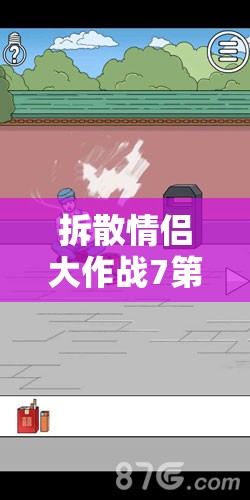 ?

拆散情侣
大作战7第

87G.com